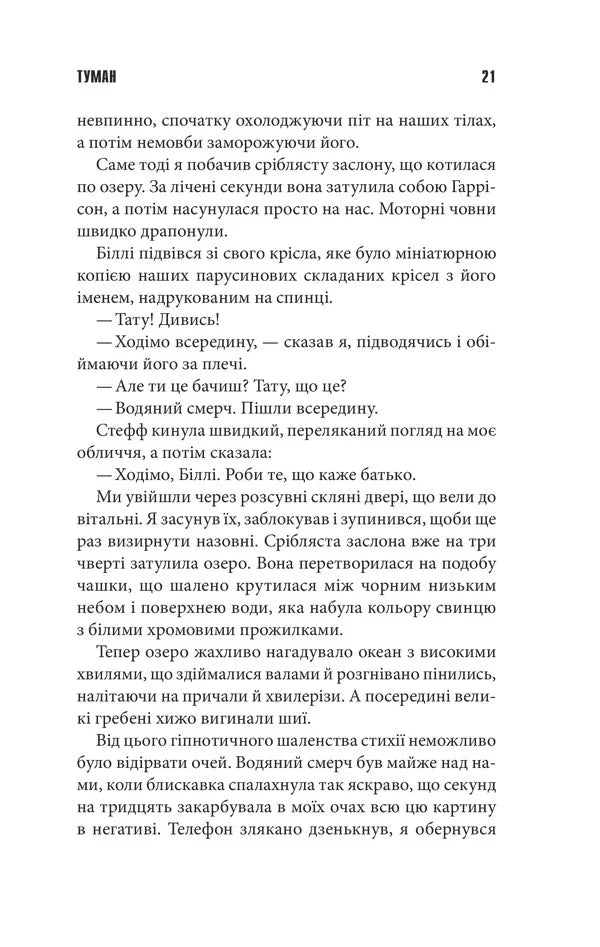 ТУМАН 21

невпинно, спочатку охолоджуючи піт на наших тілах, а потім немовби заморожуючи його.

Саме тоді я побачив сріблясту заслону, що котилася по озеру. За лічені секунди вона затулила собою Гаррісон, а потім насунулася просто на нас. Моторні човни швидко драпонули.

Біллі підвівся зі свого крісла, яке було мініатюрною копією наших парусинових складаних крісел з його іменем, надрукованим на спинці.

— Тату! Дивись!

— Ходімо всередину, — сказав я, підводячись і обіймаючи його за плечі.

— Але ти це бачиш? Тату, що це?

— Водяний смерч. Пішли всередину.

Стефф кинула швидкий, переляканий погляд на моє обличчя, а потім сказала:

— Ходімо, Біллі. Роби те, що каже батько.

Ми увійшли через розсувні скляні двері, що вели до вітальні. Я засунув їх, заблокував і зупинився, щоби ще раз визирнути назовні. Срібляста заслона вже на три чверті затулила озеро. Вона перетворилася на подобу чашки, що шалено крутилася між чорним низьким небом і поверхнею води, яка набула кольору свинцю з білими хромовими прожилками.

Тепер озеро жахливо нагадувало океан з високими хвилями, що здіймалися валами й розгнівано пінились, налітаючи на причали й хвилерізи. А посередині великі гребені хижо вигинали шиї.

Від цього гіпнотичного шаленства стихії неможливо було відірвати очей. Водяний смерч був майже над нами, коли блискавка спалахнула так яскраво, що секунд на тридцять закарбувала в моїх очах всю цю картину в негативі. Телефон злякано дзенькнув, я обернувся